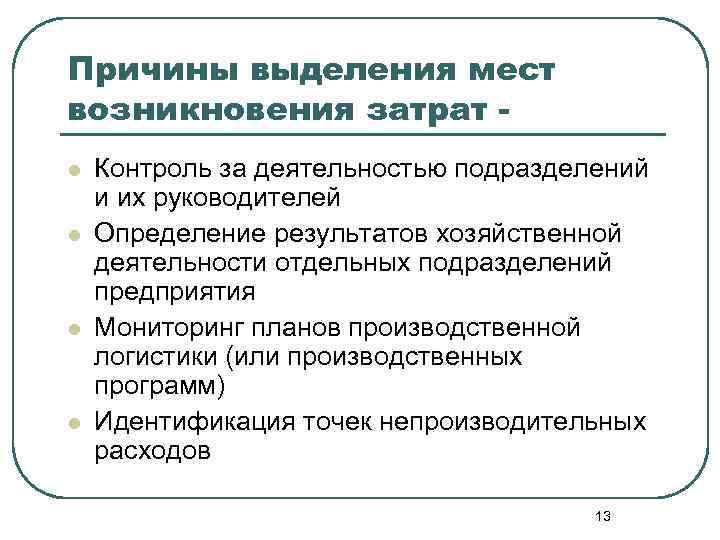 Причины выделения мест возникновения затрат -

- Контроль за деятельностью подразделений и их руководителей
- Определение результатов хозяйственной деятельности отдельных подразделений предприятия
- Мониторинг планов производственной логистики (или производственных программ)
- Идентификация точек непроизводительных расходов

13